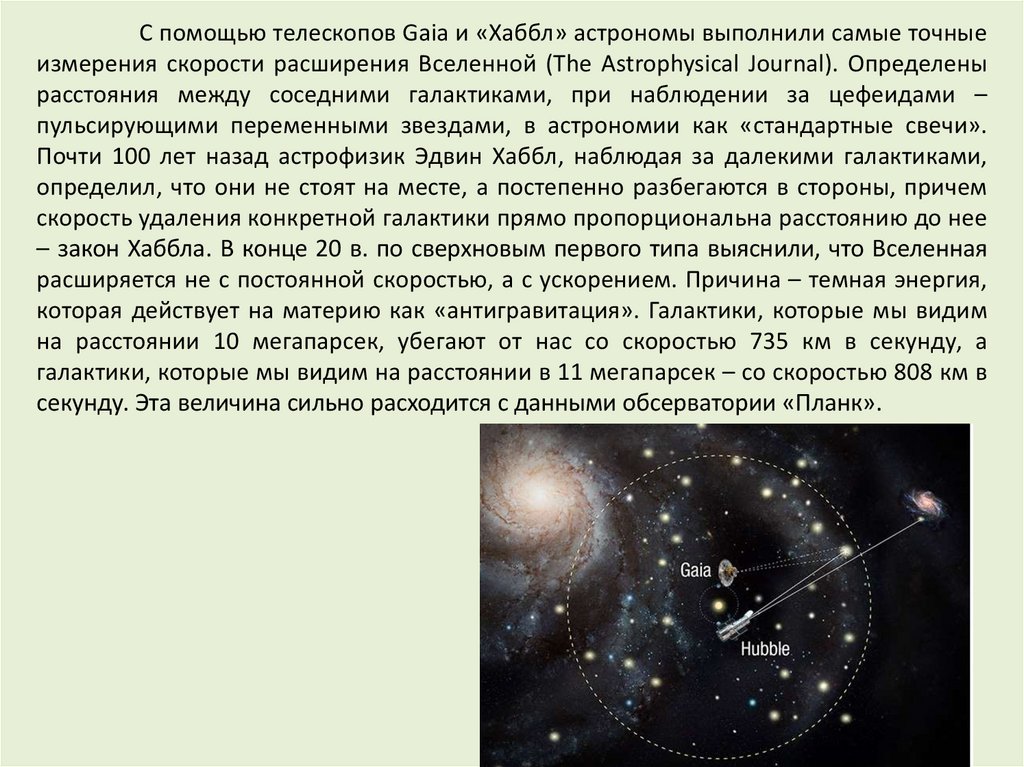 С помощью телескопов Gaia и «Хаббл» астрономы выполнили самые точные измерения скорости расширения Вселенной (The Astrophysical Journal). Определены расстояния между соседними галактиками, при наблюдении за цефеидами – пульсирующими переменными звездами, в астрономии как «стандартные свечи». Почти 100 лет назад астрофизик Эдвин Хаббл, наблюдая за далекими галактиками, определил, что они не стоят на месте, а постепенно разбегаются в стороны, причем скорость удаления конкретной галактики прямо пропорциональна расстоянию до нее – закон Хаббла. В конце 20 в. по сверхновым первого типа выяснили, что Вселенная расширяется не с постоянной скоростью, а с ускорением. Причина – темная энергия, которая действует на материю как «антигравитация». Галактики, которые мы видим на расстоянии 10 мегапарсек, убегают от нас со скоростью 735 км в секунду, а галактики, которые мы видим на расстоянии в 11 мегапарсек – со скоростью 808 км в секунду. Эта величина сильно расходится с данными обсерватории «Планк».

Gaia

Hubble